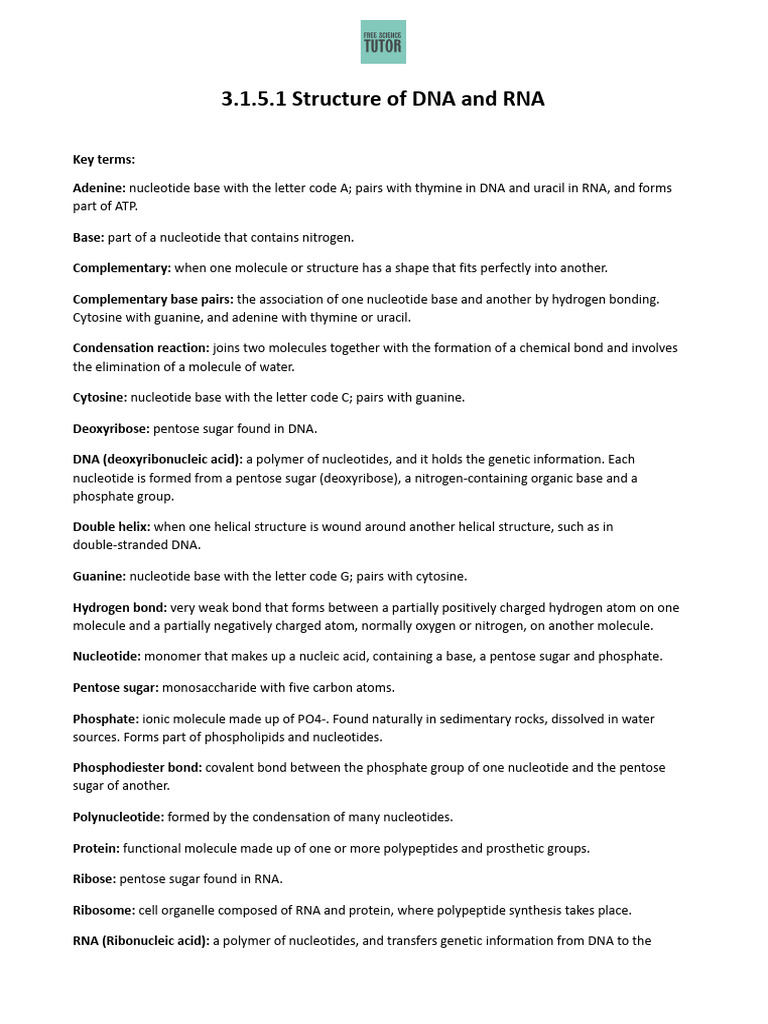 FREE SCIENCE TUTOR

3.1.5.1 Structure of DNA and RNA

Key terms:

Adenine: nucleotide base with the letter code A; pairs with thymine in DNA and uracil in RNA, and forms part of ATP.

Base: part of a nucleotide that contains nitrogen.

Complementary: when one molecule or structure has a shape that fits perfectly into another.

Complementary base pairs: the association of one nucleotide base and another by hydrogen bonding. Cytosine with guanine, and adenine with thymine or uracil.

Condensation reaction: joins two molecules together with the formation of a chemical bond and involves the elimination of a molecule of water.

Cytosine: nucleotide base with the letter code C; pairs with guanine.

Deoxyribose: pentose sugar found in DNA.

DNA (deoxyribonucleic acid): a polymer of nucleotides, and it holds the genetic information. Each nucleotide is formed from a pentose sugar (deoxyribose), a nitrogen-containing organic base and a phosphate group.

Double helix: when one helical structure is wound around another helical structure, such as in double-stranded DNA.

Guanine: nucleotide base with the letter code G; pairs with cytosine.

Hydrogen bond: very weak bond that forms between a partially positively charged hydrogen atom on one molecule and a partially negatively charged atom, normally oxygen or nitrogen, on another molecule.

Nucleotide: monomer that makes up a nucleic acid, containing a base, a pentose sugar and phosphate.

Pentose sugar: monosaccharide with five carbon atoms.

Phosphate: ionic molecule made up of PO4-. Found naturally in sedimentary rocks, dissolved in water sources. Forms part of phospholipids and nucleotides.

Phosphodiester bond: covalent bond between the phosphate group of one nucleotide and the pentose sugar of another.

Polynucleotide: formed by the condensation of many nucleotides.

Protein: functional molecule made up of one or more polypeptides and prosthetic groups.

Ribose: pentose sugar found in RNA.

Ribosome: cell organelle composed of RNA and protein, where polypeptide synthesis takes place.

RNA (Ribonucleic acid): a polymer of nucleotides, and transfers genetic information from DNA to the